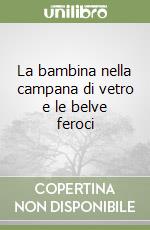 unilibro

La bambina nella campana di vetro e le belve feroci

COPERTINA
NON DISPONIBILE